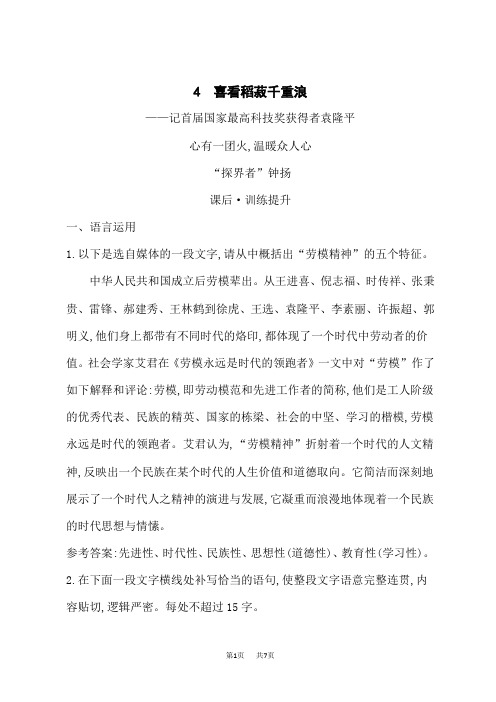 4　喜看稻菽千重浪

——记首届国家最高科技奖获得者袁隆平

心有一团火,温暖众人心

“探界者”钟扬

课后·训练提升

一、语言运用

1.以下是选自媒体的一段文字,请从中概括出“劳模精神”的五个特征。

中华人民共和国成立后劳模辈出。从王进喜、倪志福、时传祥、张秉贵、雷锋、郝建秀、王林鹤到徐虎、王选、袁隆平、李素丽、许振超、郭明义,他们身上都带有不同时代的烙印,都体现了一个时代中劳动者的价值。社会学家艾君在《劳模永远是时代的领跑者》一文中对“劳模”作了如下解释和评论:劳模,即劳动模范和先进工作者的简称,他们是工人阶级的优秀代表、民族的精英、国家的栋梁、社会的中坚、学习的楷模,劳模永远是时代的领跑者。艾君认为,“劳模精神”折射着一个时代的人文精神,反映出一个民族在某个时代的人生价值和道德取向。它简洁而深刻地展示了一个时代人之精神的演进与发展,它凝重而浪漫地体现着一个民族的时代思想与情愫。

参考答案:先进性、时代性、民族性、思想性(道德性)、教育性(学习性)。

2.在下面一段文字横线处补写恰当的语句,使整段文字语意完整连贯,内容贴切,逻辑严密。每处不超过15字。

第1页　共7页